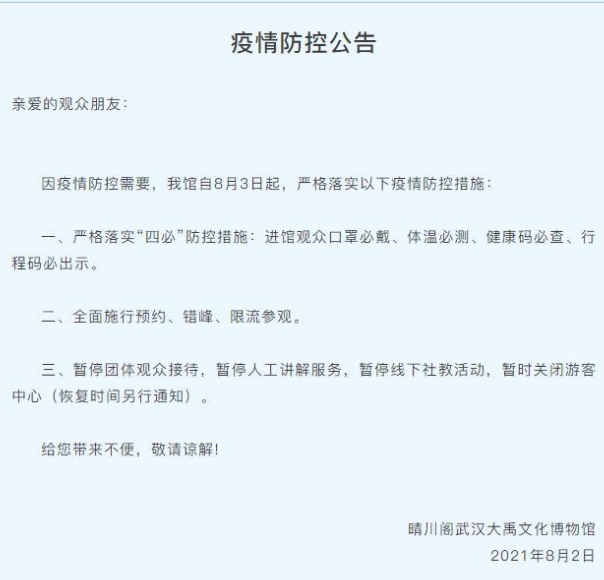 疫情防控公告

亲爱的观众朋友：

因疫情防控需要，我馆自8月3日起，严格落实以下疫情防控措施：

一、严格落实“四必”防控措施：进馆观众口罩必戴、体温必测、健康码必查、行程码必出示。

二、全面施行预约、错峰、限流参观。

三、暂停团体观众接待，暂停人工讲解服务，暂停线下社教活动，暂时关闭游客中心（恢复时间另行通知）。

给您带来不便，敬请谅解！

晴川阁武汉大禹文化博物馆
2021年8月2日